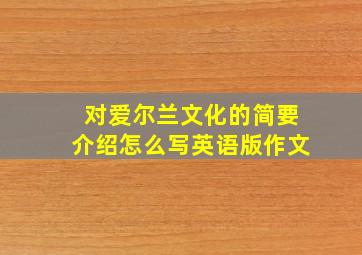 对爱尔兰文化的简要介绍怎么写英语版作文